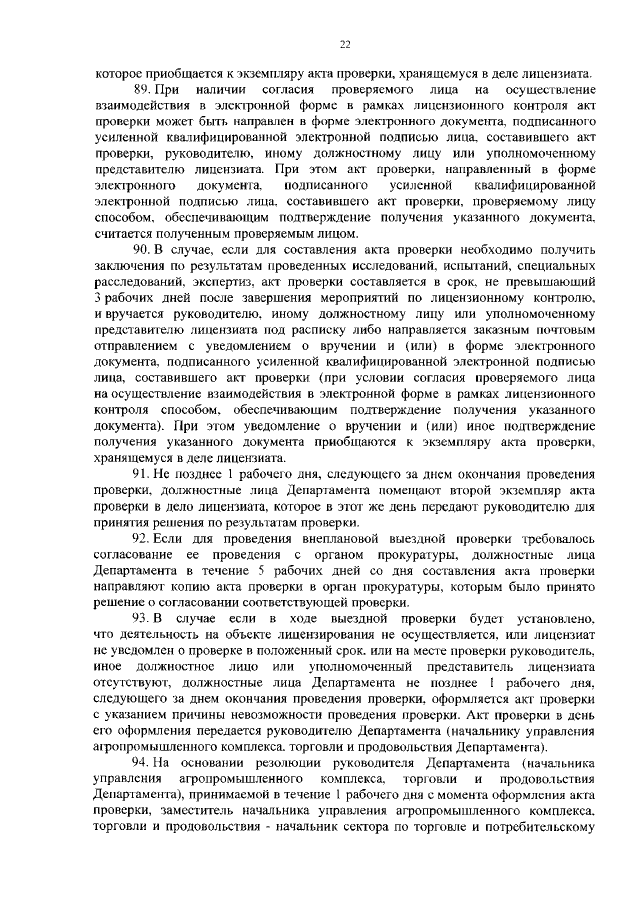 22

которое приобщается к экземпляру акта проверки, хранящемуся в деле лицензиата.

89. При наличии согласия проверяемого лица на осуществление взаимодействия в электронной форме в рамках лицензионного контроля акт проверки может быть направлен в форме электронного документа, подписанного усиленной квалифицированной электронной подписью лица, составившего акт проверки, руководителю, иному должностному лицу или уполномоченному представителю лицензиата. При этом акт проверки, направленный в форме электронного документа, подписанного усиленной квалифицированной электронной подписью лица, составившего акт проверки, проверяемому лицу способом, обеспечивающим подтверждение получения указанного документа, считается полученным проверяемым лицом.

90. В случае, если для составления акта проверки необходимо получить заключения по результатам проведенных исследований, испытаний, специальных расследований, экспертиз, акт проверки составляется в срок, не превышающий 3 рабочих дней после завершения мероприятий по лицензионному контролю, и вручается руководителю, иному должностному лицу или уполномоченному представителю лицензиата под расписку либо направляется заказным почтовым отправлением с уведомлением о вручении и (или) в форме электронного документа, подписанного усиленной квалифицированной электронной подписью лица, составившего акт проверки (при условии согласия проверяемого лица на осуществление взаимодействия в электронной форме в рамках лицензионного контроля способом, обеспечивающим подтверждение получения указанного документа). При этом уведомление о вручении и (или) иное подтверждение получения указанного документа приобщаются к экземпляру акта проверки, хранящемуся в деле лицензиата.

91. Не позднее 1 рабочего дня, следующего за днем окончания проведения проверки, должностные лица Департамента помещают второй экземпляр акта проверки в дело лицензиата, которое в этот же день передают руководителю для принятия решения по результатам проверки.

92. Если для проведения внеплановой выездной проверки требовалось согласование ее проведения с органом прокуратуры, должностные лица Департамента в течение 5 рабочих дней со дня составления акта проверки направляют копию акта проверки в орган прокуратуры, которым было принято решение о согласовании соответствующей проверки.

93. В случае если в ходе выездной проверки будет установлено, что деятельность на объекте лицензирования не осуществляется, или лицензиат не уведомлен о проверке в положенный срок, или на месте проверки руководитель, иное должностное лицо или уполномоченный представитель лицензиата отсутствуют, должностные лица Департамента не позднее 1 рабочего дня, следующего за днем окончания проведения проверки, оформляется акт проверки с указанием причины невозможности проведения проверки. Акт проверки в день его оформления передается руководителю Департамента (начальнику управления агропромышленного комплекса, торговли и продовольствия Департамента).

94. На основании резолюции руководителя Департамента (начальника управления агропромышленного комплекса, торговли и продовольствия Департамента), принимаемой в течение 1 рабочего дня с момента оформления акта проверки, заместитель начальника управления агропромышленного комплекса, торговли и продовольствия - начальник сектора по торговле и потребительскому